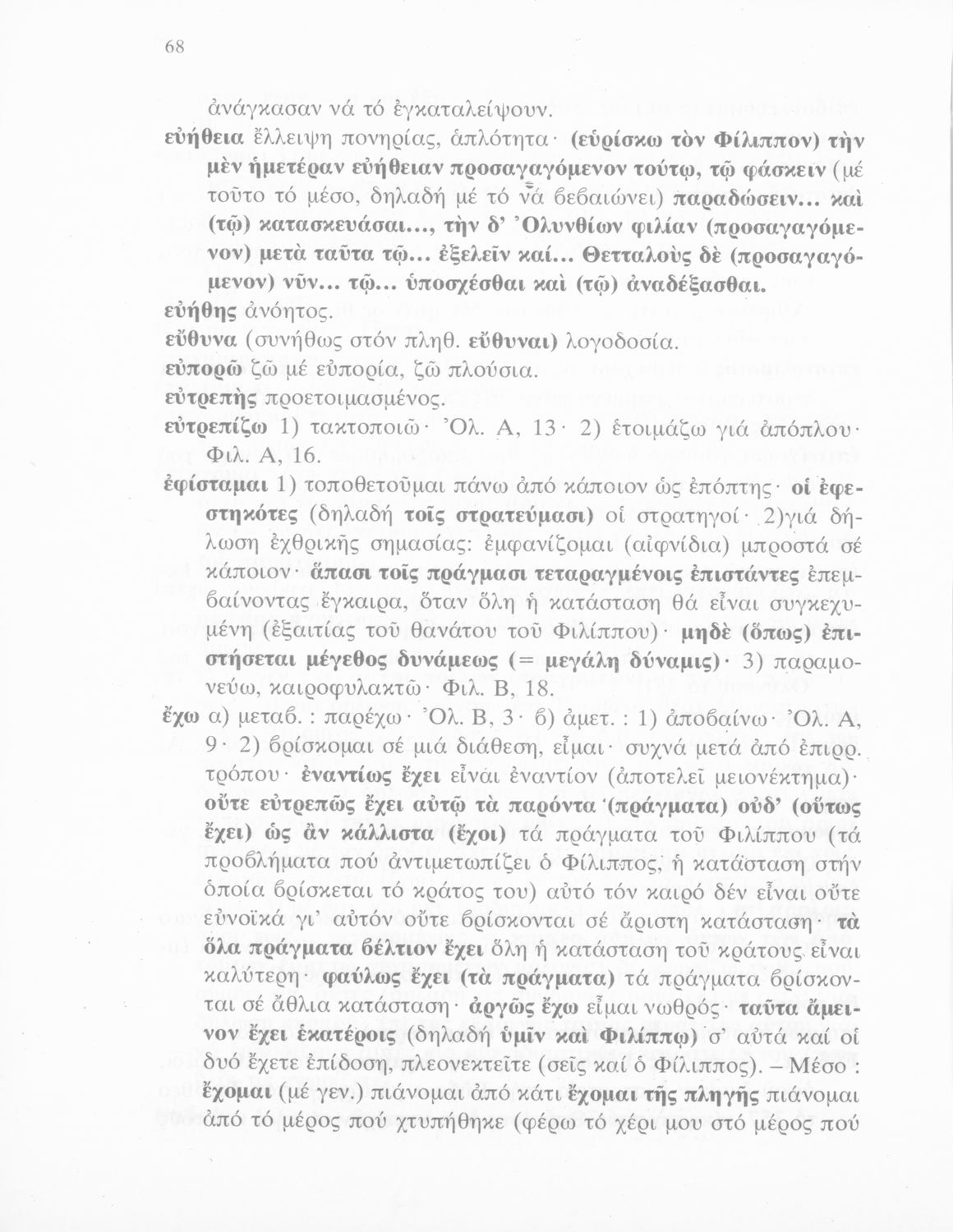 68

ἀνάγκασαν νά τό ἐγκαταλείψουν.

εὐήθεια ἔλλειψη πονηρίας, ἁπλότητα· (εὑρίσκω τὸν Φίλιππον) τὴν μὲν ἡμετέραν εὐήθειαν προσαγαγόμενον τούτῳ, τῷ φάσκειν (μέ τοῦτο τό μέσο, δηλαδή μέ τό νά βεβαιώνει) παραδώσειν... καὶ (τῷ) κατασκευάσαι..., τὴν δ' Ὀλυνθίων φιλίαν (προσαγαγόμενον) μετὰ ταῦτα τῷ... ἐξελεῖν καί... Θετταλοὺς δὲ (προσαγαγόμενον) νῦν... τῷ... ὑποσχέσθαι καὶ (τῷ) ἀναδέξασθαι.

εὐήθης ἀνόητος.

εὔθυνα (συνήθως στόν πληθ. εὔθυναι) λογοδοσία.

εὐπορῶ ζῶ μέ εὐπορία, ζῶ πλούσια.

εὐτρεπὴς προετοιμασμένος.

εὐτρεπίζω 1) τακτοποιῶ· Ὀλ. Α, 13· 2) ἑτοιμάζω γιά ἀπόπλου· Φιλ. Α, 16.

ἐφίσταμαι 1) τοποθετοῦμαι πάνω ἀπό κάποιον ὡς ἐπόπτης· οἱ ἐφεστηκότες (δηλαδή τοῖς στρατεύμασι) οἱ στρατηγοί· 2)γιά δήλωση ἐχθρικῆς σημασίας: ἐμφανίζομαι (αἰφνίδια) μπροστά σέ κάποιον· ἅπασι τοῖς πράγμασι τεταραγμένοις ἐπιστάντες ἐπεμβαίνοντας ἔγκαιρα, ὅταν ὅλη ἡ κατάσταση θά εἶναι συγκεχυμένη (ἐξαιτίας τοῦ θανάτου τοῦ Φιλίππου)· μηδὲ (ὅπως) ἐπιστήσεται μέγεθος δυνάμεως (= μεγάλη δύναμις)· 3) παραμονεύω, καιροφυλακτῶ· Φιλ. Β, 18.

ἔχω α) μεταβ. : παρέχω· Ὀλ. Β, 3· β) ἀμετ. : 1) ἀποβαίνω· Ὀλ. Α, 9· 2) βρίσκομαι σέ μιά διάθεση, εἶμαι· συχνά μετά ἀπό ἐπιρρ. τρόπου· ἐναντίως ἔχει εἶναι ἐναντίον (ἀποτελεῖ μειονέκτημα)· οὔτε εὐτρεπῶς ἔχει αὐτῷ τὰ παρόντα (πράγματα) οὐδ' (οὕτως ἔχει) ὡς ἂν κάλλιστα (ἔχοι) τά πράγματα τοῦ Φιλίππου (τά προβλήματα πού ἀντιμετωπίζει ὁ Φίλιππος, ἡ κατάσταση στήν ὁποία βρίσκεται τό κράτος του) αὐτό τόν καιρό δέν εἶναι οὔτε εὐνοϊκά γι' αὐτόν οὔτε βρίσκονται σέ ἄριστη κατάσταση· τὰ ὅλα πράγματα βέλτιον ἔχει ὅλη ἡ κατάσταση τοῦ κράτους εἶναι καλύτερη· φαύλως ἔχει (τὰ πράγματα) τά πράγματα βρίσκονται σέ ἄθλια κατάσταση· ἀργῶς ἔχω εἶμαι νωθρός· ταῦτα ἄμεινον ἔχει ἑκατέροις (δηλαδή ὑμῖν καὶ Φιλίππῳ) σ' αὐτά καί οἱ δυό ἔχετε ἐπίδοση, πλεονεκτεῖτε (σεῖς καί ὁ Φίλιππος). – Μέσο : ἔχομαι (μέ γεν.) πιάνομαι ἀπό κάτι ἔχομαι τῆς πληγῆς πιάνομαι ἀπό τό μέρος πού χτυπήθηκε (φέρω τό χέρι μου στό μέρος πού